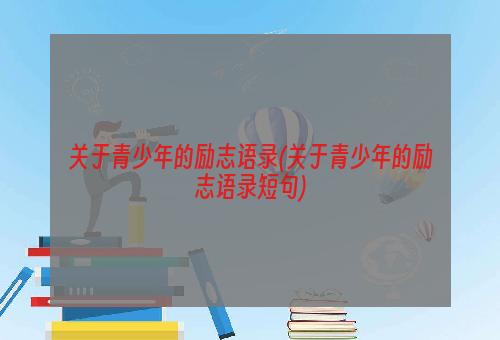 关于青少年的励志语录(关于青少年的励志语录短句)